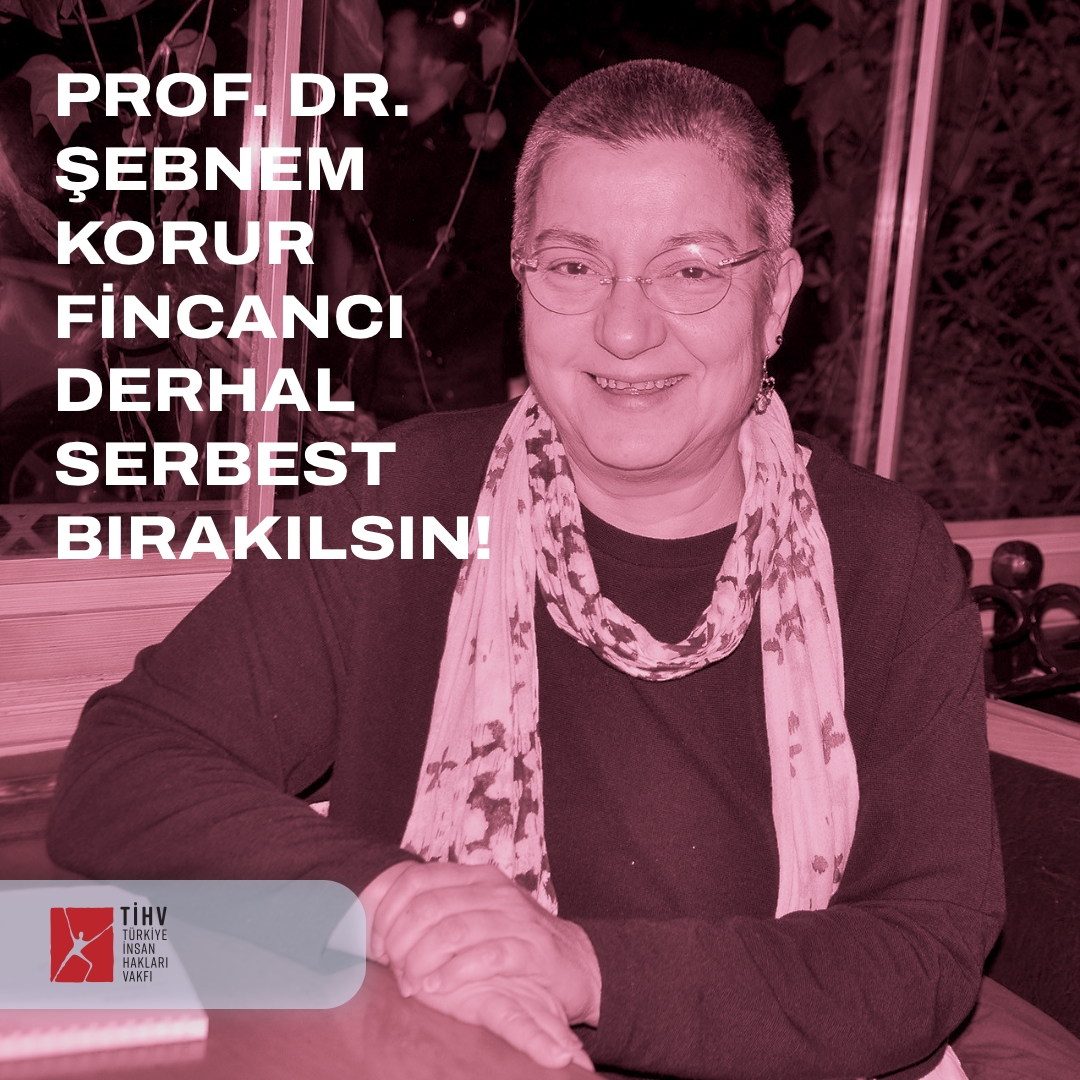 PROF. DR.
ŞEBNEM
KORUR
FİNCANCI
DERHAL
SERBEST
BIRAKILSIN!

TİHV
TÜRKİYE
İNSAN
HAKLARI
VAKFI